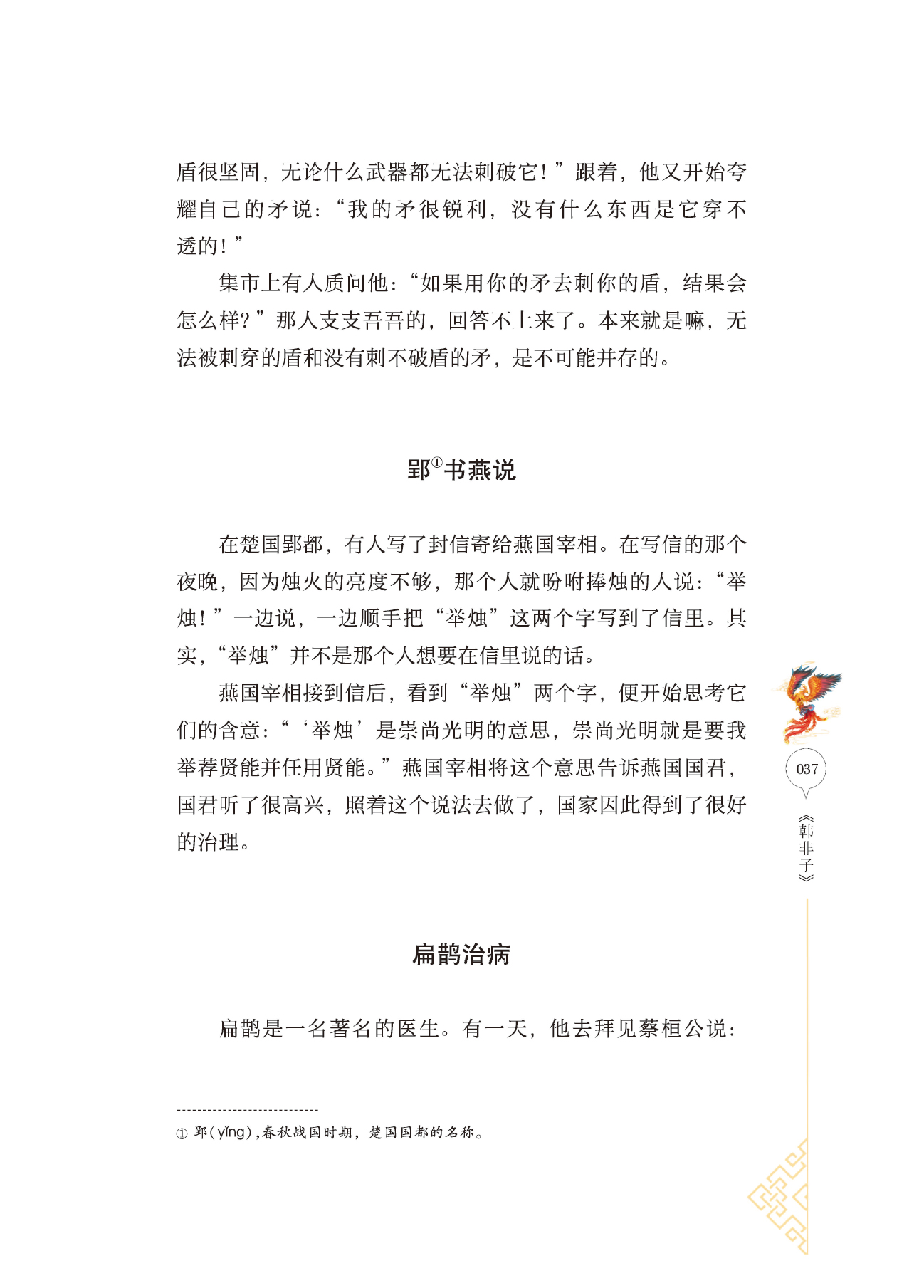 盾很坚固，无论什么武器都无法刺破它！”跟着，他又开始夸耀自己的矛说：“我的矛很锐利，没有什么东西是它穿不透的！”

集市上有人质问他：“如果用你的矛去刺你的盾，结果会怎么样？”那人支支吾吾的，回答不上来了。本来就是嘛，无法被刺穿的盾和没有刺不破盾的矛，是不可能并存的。

郢①书燕说

在楚国郢都，有人写了封信寄给燕国宰相。在写信的那个夜晚，因为烛火的亮度不够，那个人就吩咐捧烛的人说：“举烛！”一边说，一边顺手把“举烛”这两个字写到了信里。其实，“举烛”并不是那个人想要在信里说的话。

燕国宰相接到信后，看到“举烛”两个字，便开始思考它们的含意：“‘举烛’是崇尚光明的意思，崇尚光明就是要我举荐贤能并任用贤能。”燕国宰相将这个意思告诉燕国国君，国君听了很高兴，照着这个说法去做了，国家因此得到了很好的治理。

扁鹊治病

扁鹊是一名著名的医生。有一天，他去拜见蔡桓公说：

① 郢(yǐng)，春秋战国时期，楚国国都的名称。

037

《韩非子》